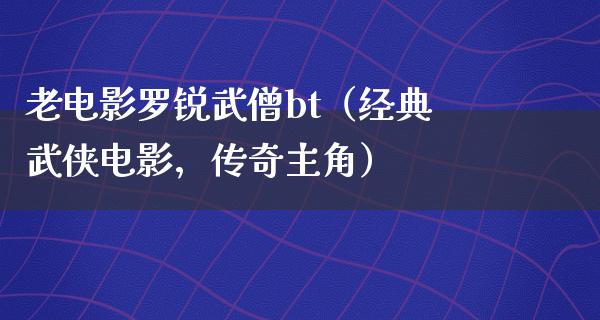 老电影罗锐武僧bt（经典武侠电影，传奇主角）